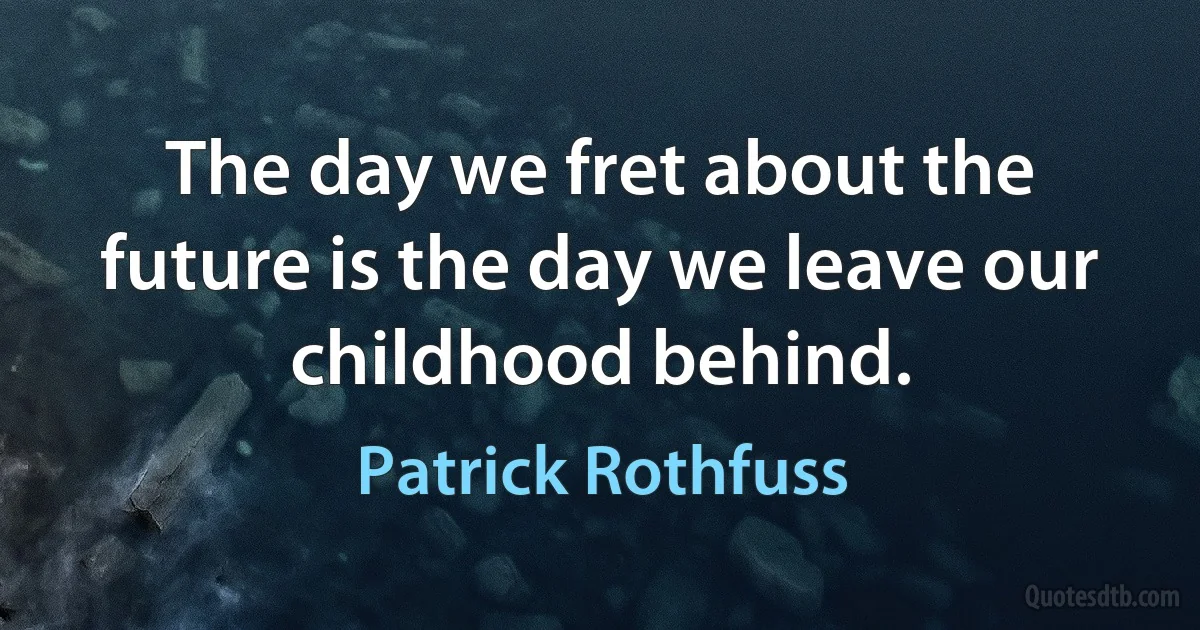 The day we fret about the future is the day we leave our childhood behind.

Patrick Rothfuss

Quotesdtb.com